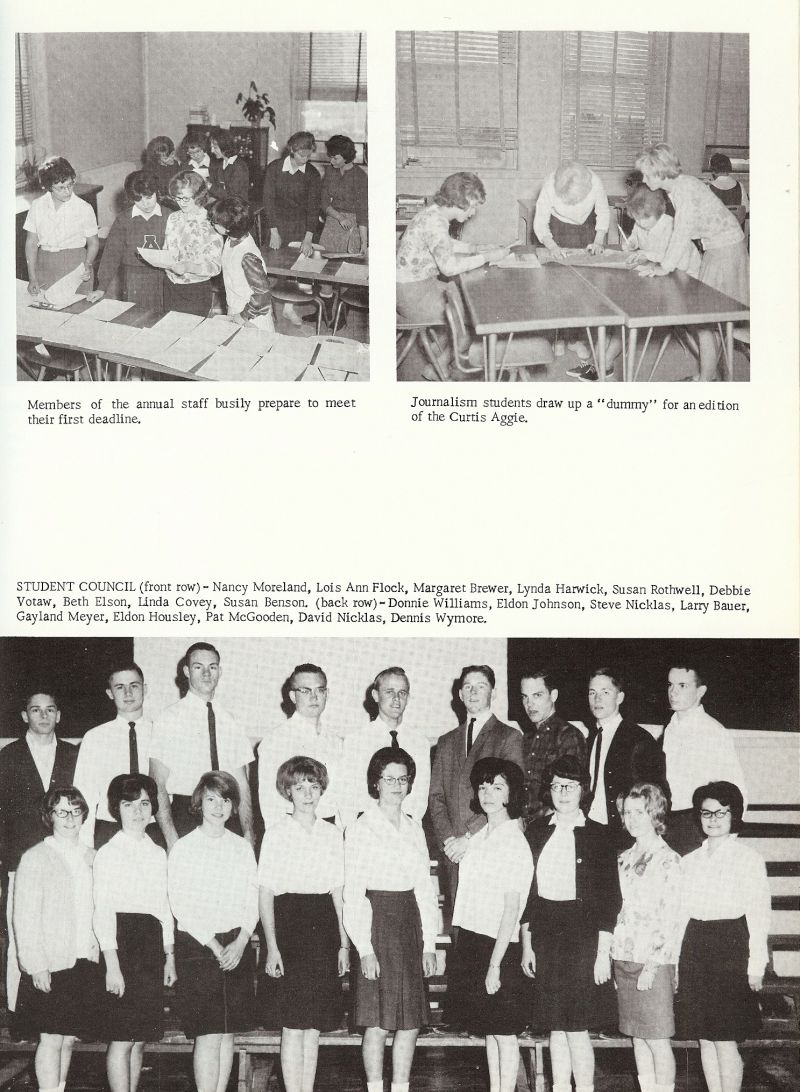 Members of the annual staff busily prepare to meet their first deadline.

Journalism students draw up a "dummy" for an edition of the Curtis Aggie.

STUDENT COUNCIL (front row) - Nancy Moreland, Lois Ann Flock, Margaret Brewer, Lynda Harwick, Susan Rothwell, Debbie Votaw, Beth Elson, Linda Covey, Susan Benson. (back row) - Donnie Williams, Eldon Johnson, Steve Nicklas, Larry Bauer, Gayland Meyer, Eldon Housley, Pat McGooden, David Nicklas, Dennis Wymore.